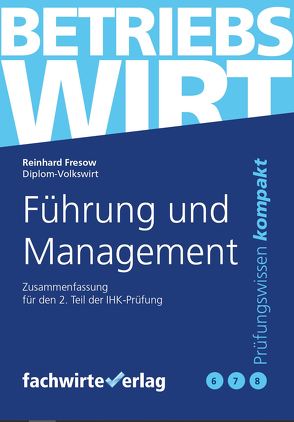 BETRIEBS
WIRT

Reinhard Fresow
Diplom-Volkswirt

Führung und Management

Zusammenfassung
für den 2. Teil der IHK-Prüfung

Prüfungswissen kompakt

fachwirteverlag

6 7 8